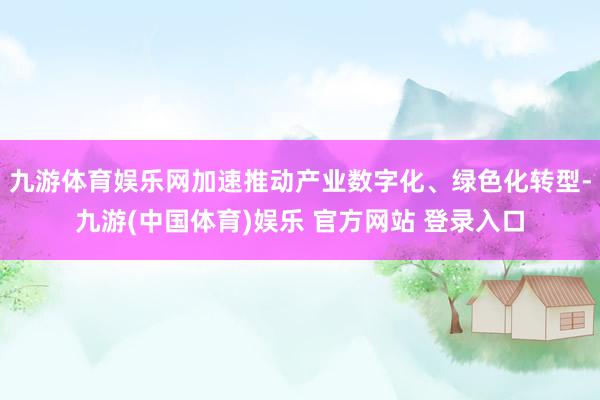 九游体育娱乐网加速推动产业数字化、绿色化转型-九游(中国体育)娱乐 官方网站 登录入口